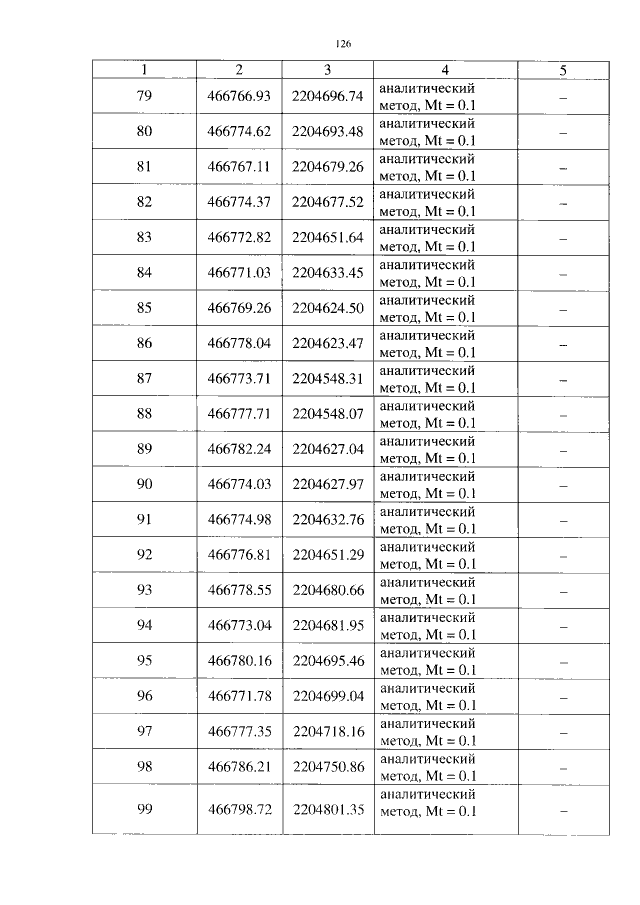 126

| 1 | 2 | 3 | 4 | 5 |
|---|---|---|---|---|
| 79 | 466766.93 | 2204696.74 | аналитический метод, Mt = 0.1 | – |
| 80 | 466774.62 | 2204693.48 | аналитический метод, Mt = 0.1 | – |
| 81 | 466767.11 | 2204679.26 | аналитический метод, Mt = 0.1 | – |
| 82 | 466774.37 | 2204677.52 | аналитический метод, Mt = 0.1 | – |
| 83 | 466772.82 | 2204651.64 | аналитический метод, Mt = 0.1 | – |
| 84 | 466771.03 | 2204633.45 | аналитический метод, Mt = 0.1 | – |
| 85 | 466769.26 | 2204624.50 | аналитический метод, Mt = 0.1 | – |
| 86 | 466778.04 | 2204623.47 | аналитический метод, Mt = 0.1 | – |
| 87 | 466773.71 | 2204548.31 | аналитический метод, Mt = 0.1 | – |
| 88 | 466777.71 | 2204548.07 | аналитический метод, Mt = 0.1 | – |
| 89 | 466782.24 | 2204627.04 | аналитический метод, Mt = 0.1 | – |
| 90 | 466774.03 | 2204627.97 | аналитический метод, Mt = 0.1 | – |
| 91 | 466774.98 | 2204632.76 | аналитический метод, Mt = 0.1 | – |
| 92 | 466776.81 | 2204651.29 | аналитический метод, Mt = 0.1 | – |
| 93 | 466778.55 | 2204680.66 | аналитический метод, Mt = 0.1 | – |
| 94 | 466773.04 | 2204681.95 | аналитический метод, Mt = 0.1 | – |
| 95 | 466780.16 | 2204695.46 | аналитический метод, Mt = 0.1 | – |
| 96 | 466771.78 | 2204699.04 | аналитический метод, Mt = 0.1 | – |
| 97 | 466777.35 | 2204718.16 | аналитический метод, Mt = 0.1 | – |
| 98 | 466786.21 | 2204750.86 | аналитический метод, Mt = 0.1 | – |
| 99 | 466798.72 | 2204801.35 | аналитический метод, Mt = 0.1 | – |